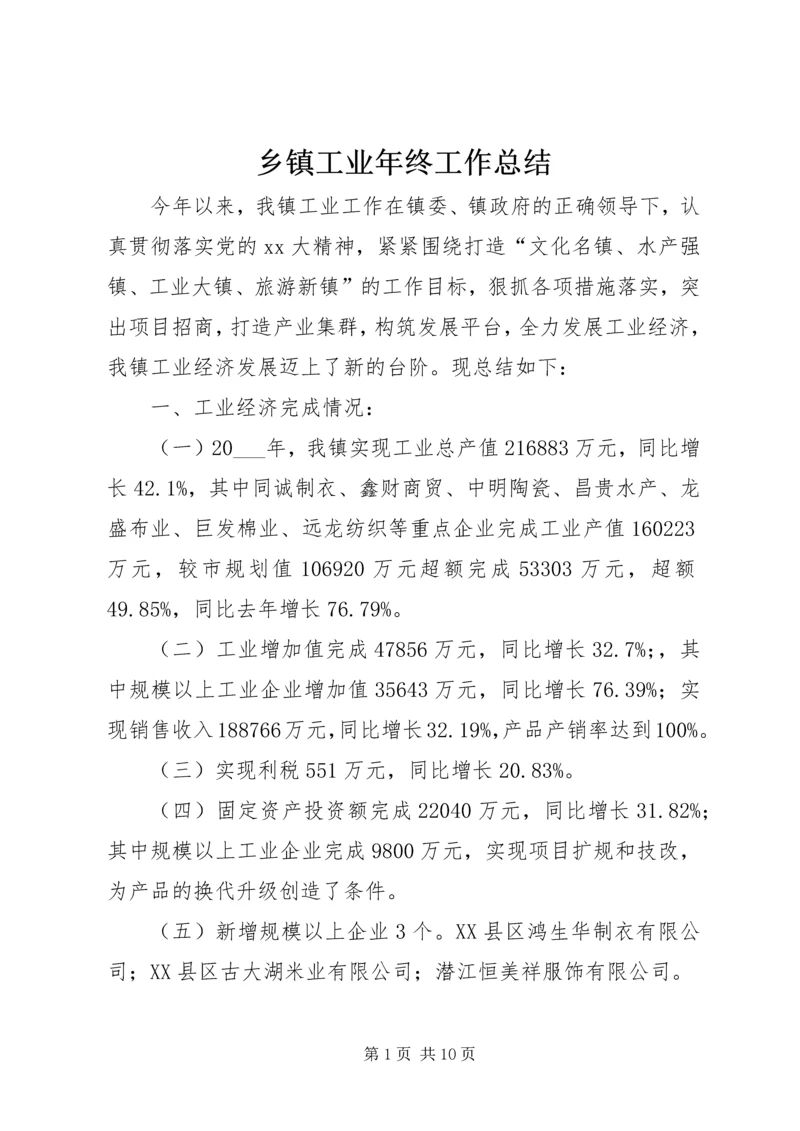 乡镇工业年终工作总结

今年以来，我镇工业工作在镇委、镇政府的正确领导下，认真贯彻落实党的xx大精神，紧紧围绕打造“文化名镇、水产强镇、工业大镇、旅游新镇”的工作目标，狠抓各项措施落实，突出项目招商，打造产业集群，构筑发展平台，全力发展工业经济，我镇工业经济发展迈上了新的台阶。现总结如下：

一、工业经济完成情况：

（一）20___年，我镇实现工业总产值216883万元，同比增长42.1%，其中同诚制衣、鑫财商贸、中明陶瓷、昌贵水产、龙盛布业、巨发棉业、远龙纺织等重点企业完成工业产值160223万元，较市规划值106920万元超额完成53303万元，超额49.85%，同比去年增长76.79%。

（二）工业增加值完成47856万元，同比增长32.7%;，其中规模以上工业企业增加值35643万元，同比增长76.39%；实现销售收入188766万元，同比增长32.19%，产品产销率达到100%。

（三）实现利税551万元，同比增长20.83%。

（四）固定资产投资额完成22040万元，同比增长31.82%；其中规模以上工业企业完成9800万元，实现项目扩规和技改，为产品的换代升级创造了条件。

（五）新增规模以上企业3个。XX县区鸿生华制衣有限公司；XX县区古大湖米业有限公司；潜江恒美祥服饰有限公司。

第1页 共10页